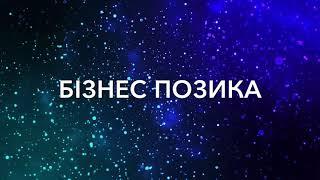 БІЗНЕС ПОЗИКА